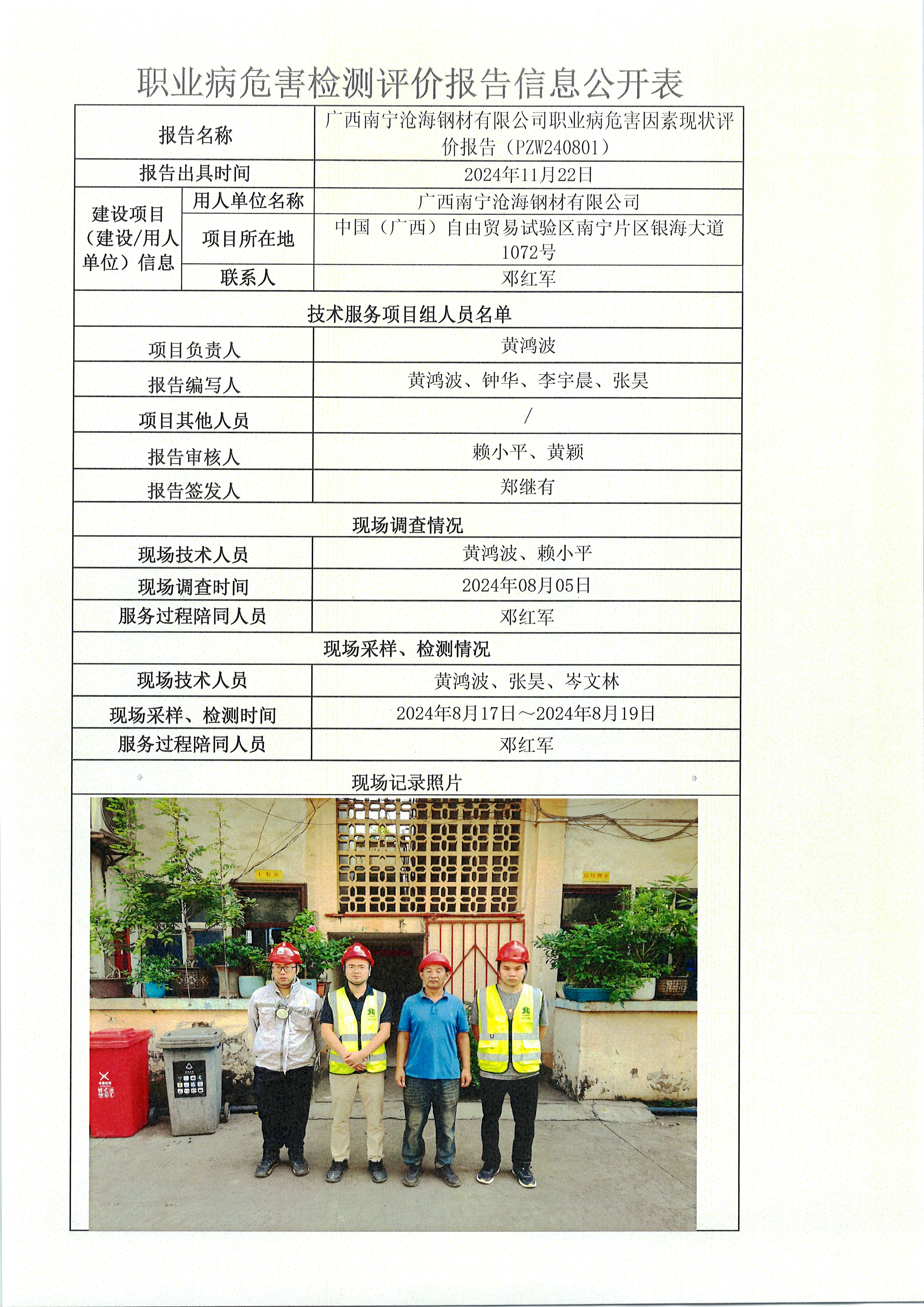 职业病危害检测评价报告信息公开表

| 报告名称 | | 广西南宁沧海钢材有限公司职业病危害因素现状评价报告（PZW240801） |
|---|---|---|
| 报告出具时间 | | 2024年11月22日 |
| 建设项目（建设/用人单位）信息 | 用人单位名称 | 广西南宁沧海钢材有限公司 |
| | 项目所在地 | 中国（广西）自由贸易试验区南宁片区银海大道1072号 |
| | 联系人 | 邓红军 |
| 技术服务项目组人员名单 | | |
| 项目负责人 | | 黄鸿波 |
| 报告编写人 | | 黄鸿波、钟华、李宇晨、张昊 |
| 项目其他人员 | | / |
| 报告审核人 | | 赖小平、黄颖 |
| 报告签发人 | | 郑继有 |
| 现场调查情况 | | |
| 现场技术人员 | | 黄鸿波、赖小平 |
| 现场调查时间 | | 2024年08月05日 |
| 服务过程陪同人员 | | 邓红军 |
| 现场采样、检测情况 | | |
| 现场技术人员 | | 黄鸿波、张昊、岑文林 |
| 现场采样、检测时间 | | 2024年8月17日～2024年8月19日 |
| 服务过程陪同人员 | | 邓红军 |
| 现场记录照片 | | |